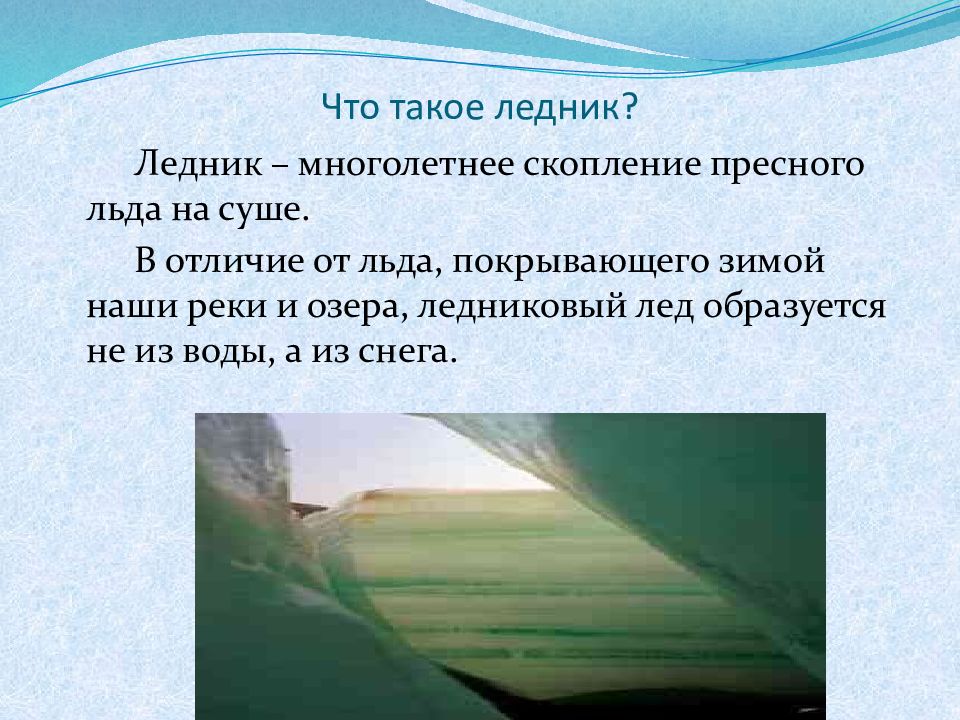 Что такое ледник?

Ледник – многолетнее скопление пресного льда на суше.

В отличие от льда, покрывающего зимой наши реки и озера, ледниковый лед образуется не из воды, а из снега.